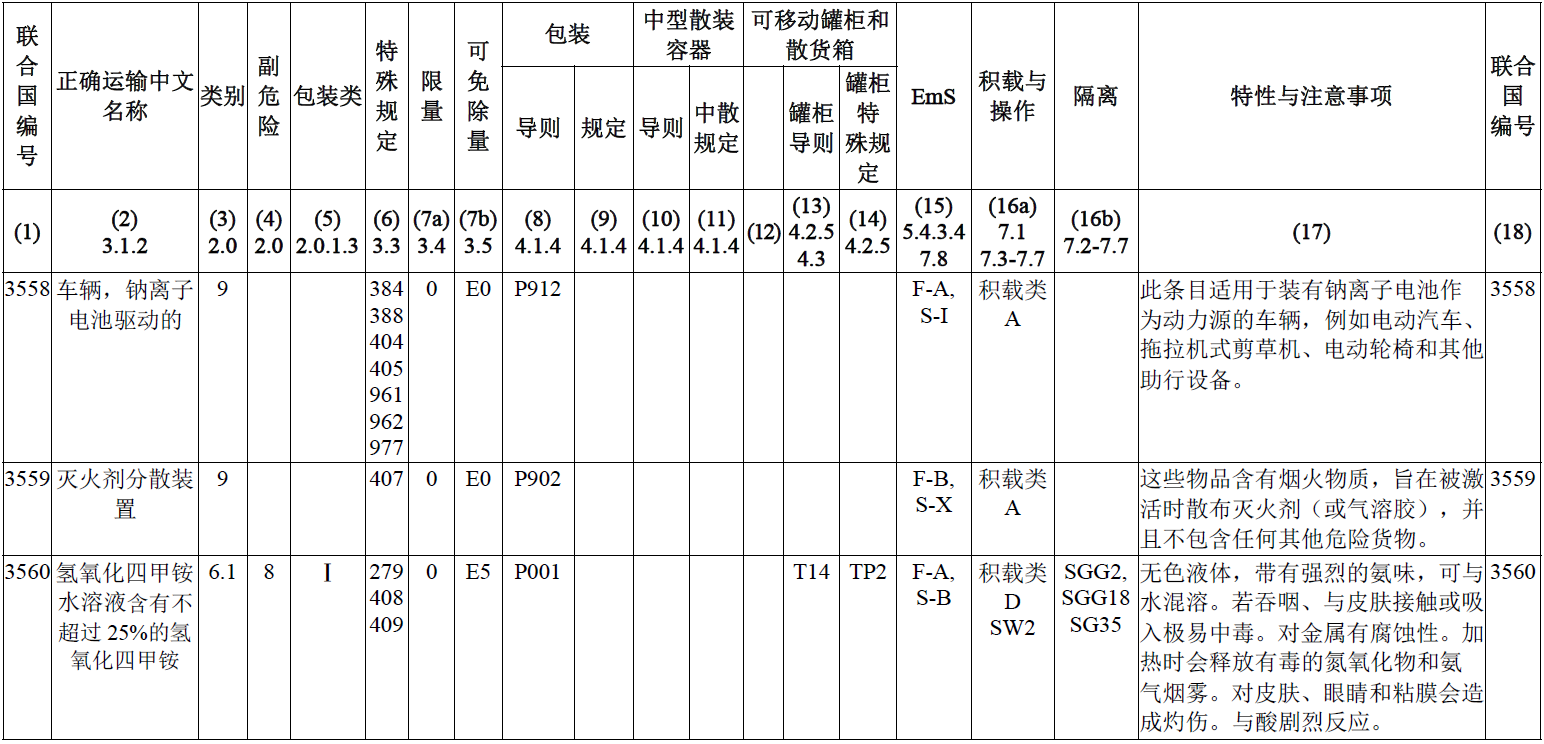 | 联合国编号 | 正确运输中文名称 | 类别 | 副危险 | 包装类 | 特殊规定 | 限量 | 可免除量 | 包装 导则 | 包装 规定 | 中型散装容器 导则 | 中型散装容器 中散规定 | 可移动罐柜和散货箱 | 可移动罐柜和散货箱 罐柜导则 | 可移动罐柜和散货箱 罐柜特殊规定 | EmS | 积载与操作 | 隔离 | 特性与注意事项 | 联合国编号 |
|---|---|---|---|---|---|---|---|---|---|---|---|---|---|---|---|---|---|---|---|
| (1) | (2) 3.1.2 | (3) 2.0 | (4) 2.0 | (5) 2.0.1.3 | (6) 3.3 | (7a) 3.4 | (7b) 3.5 | (8) 4.1.4 | (9) 4.1.4 | (10) 4.1.4 | (11) 4.1.4 | (12) | (13) 4.2.5 4.3 | (14) 4.2.5 | (15) 5.4.3.4 7.8 | (16a) 7.1 7.3-7.7 | (16b) 7.2-7.7 | (17) | (18) |
| 3558 | 车辆，钠离子电池驱动的 | 9 | | | 384 388 404 405 961 962 977 | 0 | E0 | P912 | | | | | | | F-A, S-I | 积载类 A | | 此条目适用于装有钠离子电池作为动力源的车辆，例如电动汽车、拖拉机式剪草机、电动轮椅和其他助行设备。 | 3558 |
| 3559 | 灭火剂分散装置 | 9 | | | 407 | 0 | E0 | P902 | | | | | | | F-B, S-X | 积载类 A | | 这些物品含有烟火物质，旨在被激活时散布灭火剂（或气溶胶），并且不包含任何其他危险货物。 | 3559 |
| 3560 | 氢氧化四甲铵水溶液含有不超过 25%的氢氧化四甲铵 | 6.1 | 8 | I | 279 408 409 | 0 | E5 | P001 | | | | | T14 | TP2 | F-A, S-B | 积载类 D SW2 | SGG2, SGG18 SG35 | 无色液体，带有强烈的氨味，可与水混溶。若吞咽、与皮肤接触或吸入极易中毒。对金属有腐蚀性。加热时会释放有毒的氮氧化物和氨气烟雾。对皮肤、眼睛和粘膜会造成灼伤。与酸剧烈反应。 | 3560 |